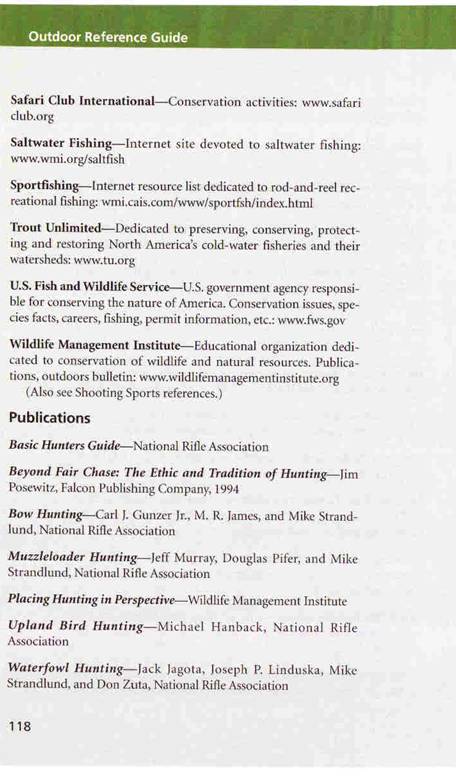 Outdoor Reference Guide

Safari Club International—Conservation activities: www.safariclub.org

Saltwater Fishing—Internet site devoted to saltwater fishing: www.wmi.org/saltfish

Sportfishing—Internet resource list dedicated to rod-and-reel recreational fishing: wmi.cais.com/www/sportfsh/index.html

Trout Unlimited—Dedicated to preserving, conserving, protecting and restoring North America's cold-water fisheries and their watersheds: www.tu.org

U.S. Fish and Wildlife Service—U.S. government agency responsible for conserving the nature of America. Conservation issues, species facts, careers, fishing, permit information, etc.: www.fws.gov

Wildlife Management Institute—Educational organization dedicated to conservation of wildlife and natural resources. Publications, outdoors bulletin: www.wildlifemanagementinstitute.org
(Also see Shooting Sports references.)

Publications

Basic Hunters Guide—National Rifle Association

Beyond Fair Chase: The Ethic and Tradition of Hunting—Jim Posewitz, Falcon Publishing Company, 1994

Bow Hunting—Carl J. Gunzer Jr., M. R. James, and Mike Strandlund, National Rifle Association

Muzzleloader Hunting—Jeff Murray, Douglas Pifer, and Mike Strandlund, National Rifle Association

Placing Hunting in Perspective—Wildlife Management Institute

Upland Bird Hunting—Michael Hanback, National Rifle Association

Waterfowl Hunting—Jack Jagota, Joseph P. Linduska, Mike Strandlund, and Don Zuta, National Rifle Association

118